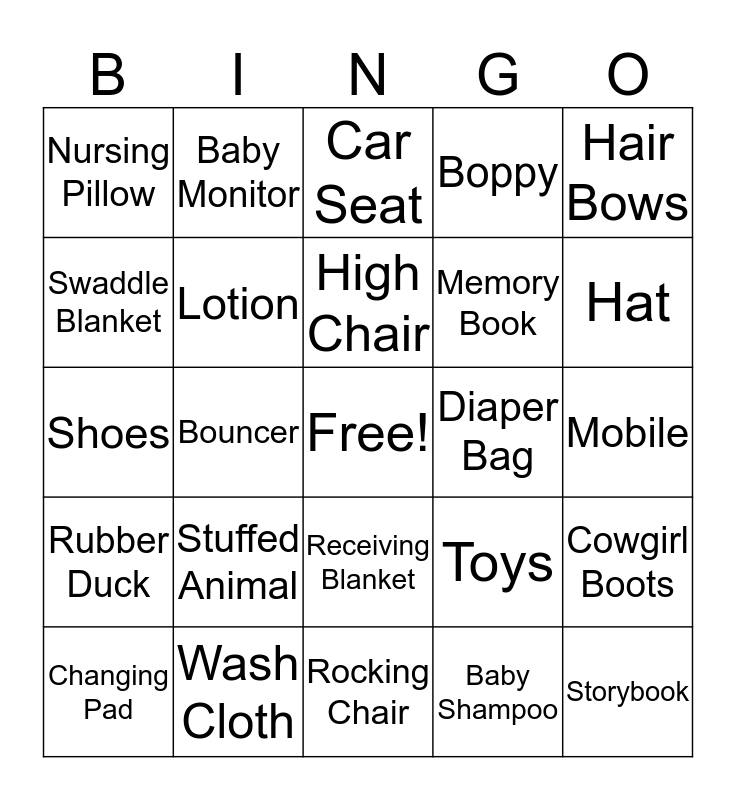 | B | I | N | G | O |
|---|---|---|---|---|
| Nursing Pillow | Baby Monitor | Car Seat | Boppy | Hair Bows |
| Swaddle Blanket | Lotion | High Chair | Memory Book | Hat |
| Shoes | Bouncer | Free! | Diaper Bag | Mobile |
| Rubber Duck | Stuffed Animal | Receiving Blanket | Toys | Cowgirl Boots |
| Changing Pad | Wash Cloth | Rocking Chair | Baby Shampoo | Storybook |